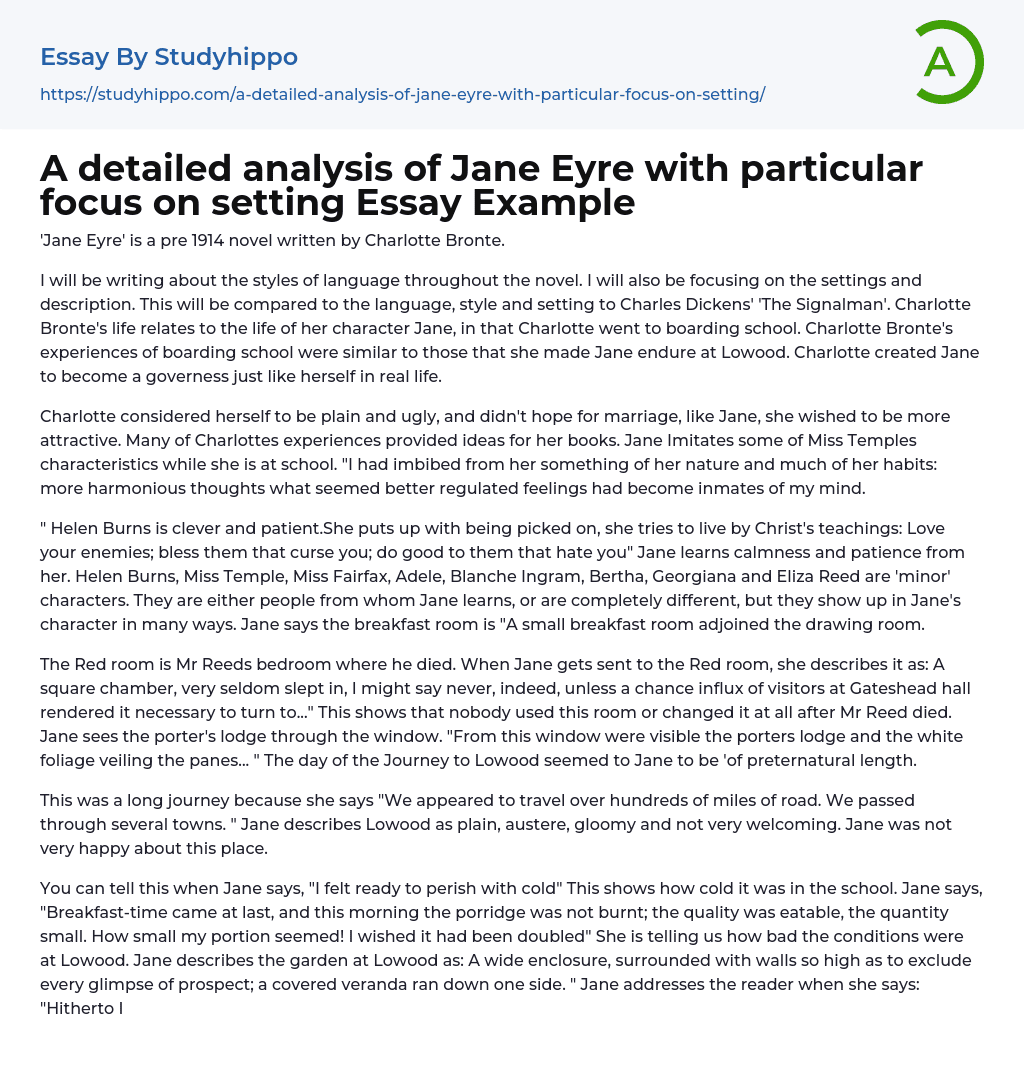 Essay By Studyhippo
https://studyhippo.com/a-detailed-analysis-of-jane-eyre-with-particular-focus-on-setting/

A

A detailed analysis of Jane Eyre with particular focus on setting Essay Example

'Jane Eyre' is a pre 1914 novel written by Charlotte Bronte.

I will be writing about the styles of language throughout the novel. I will also be focusing on the settings and description. This will be compared to the language, style and setting to Charles Dickens' 'The Signalman'. Charlotte Bronte's life relates to the life of her character Jane, in that Charlotte went to boarding school. Charlotte Bronte's experiences of boarding school were similar to those that she made Jane endure at Lowood. Charlotte created Jane to become a governess just like herself in real life.

Charlotte considered herself to be plain and ugly, and didn't hope for marriage, like Jane, she wished to be more attractive. Many of Charlottes experiences provided ideas for her books. Jane Imitates some of Miss Temples characteristics while she is at school. "I had imbibed from her something of her nature and much of her habits: more harmonious thoughts what seemed better regulated feelings had become inmates of my mind.

" Helen Burns is clever and patient.She puts up with being picked on, she tries to live by Christ's teachings: Love your enemies; bless them that curse you; do good to them that hate you" Jane learns calmness and patience from her. Helen Burns, Miss Temple, Miss Fairfax, Adele, Blanche Ingram, Bertha, Georgiana and Eliza Reed are 'minor' characters. They are either people from whom Jane learns, or are completely different, but they show up in Jane's character in many ways. Jane says the breakfast room is "A small breakfast room adjoined the drawing room.

The Red room is Mr Reeds bedroom where he died. When Jane gets sent to the Red room, she describes it as: A square chamber, very seldom slept in, I might say never, indeed, unless a chance influx of visitors at Gateshead hall rendered it necessary to turn to..." This shows that nobody used this room or changed it at all after Mr Reed died. Jane sees the porter's lodge through the window. "From this window were visible the porters lodge and the white foliage veiling the panes... " The day of the Journey to Lowood seemed to Jane to be 'of preternatural length.

This was a long journey because she says "We appeared to travel over hundreds of miles of road. We passed through several towns. " Jane describes Lowood as plain, austere, gloomy and not very welcoming. Jane was not very happy about this place.

You can tell this when Jane says, "I felt ready to perish with cold" This shows how cold it was in the school. Jane says, "Breakfast-time came at last, and this morning the porridge was not burnt; the quality was eatable, the quantity small. How small my portion seemed! I wished it had been doubled" She is telling us how bad the conditions were at Lowood. Jane describes the garden at Lowood as: A wide enclosure, surrounded with walls so high as to exclude every glimpse of prospect; a covered veranda ran down one side. " Jane addresses the reader when she says: "Hitherto I